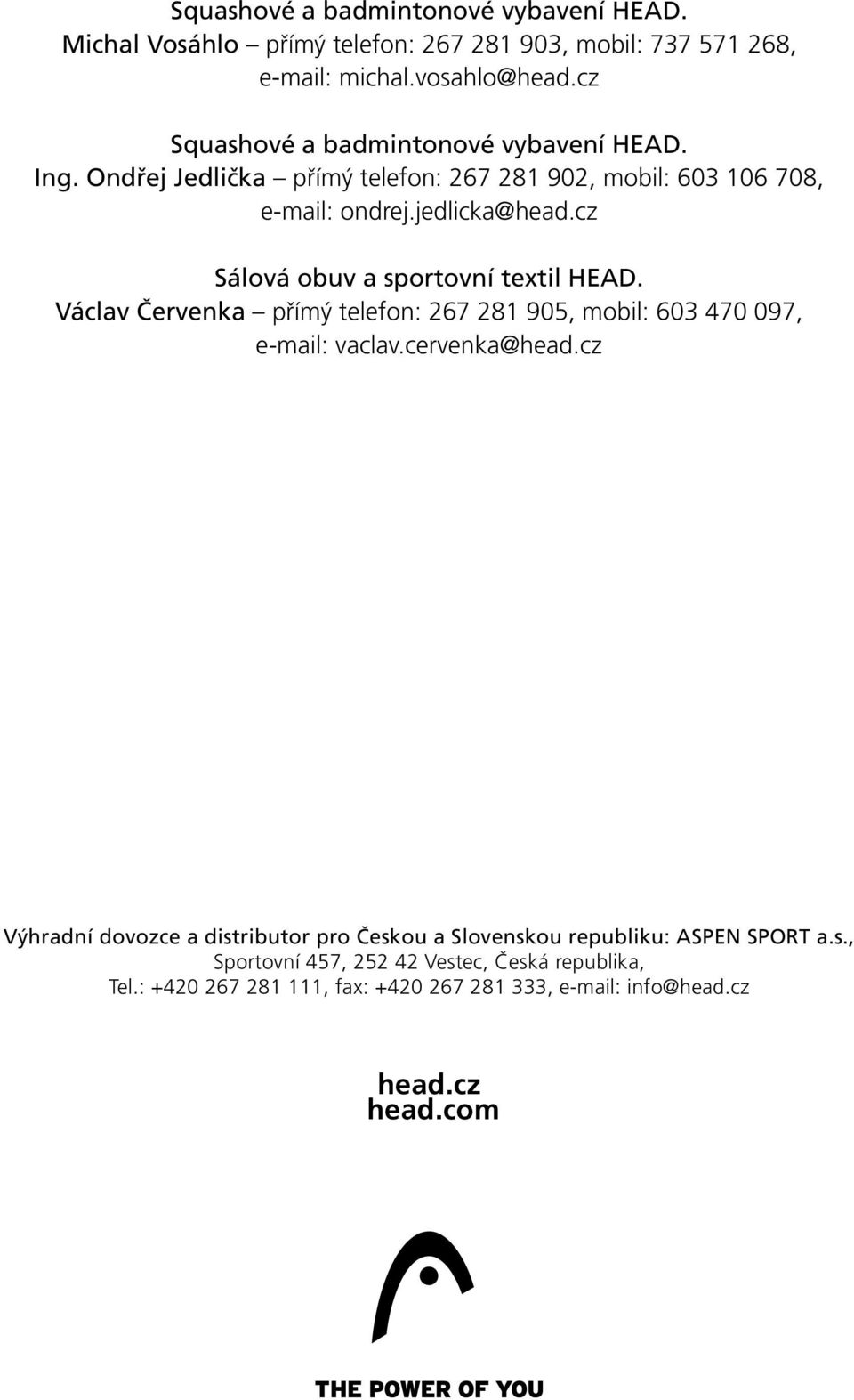 Squashové a badmintonové vybavení HEAD.
Michal Vosáhlo – přímý telefon: 267 281 903, mobil: 737 571 268, e-mail: michal.vosahlo@head.cz

Squashové a badmintonové vybavení HEAD.
Ing. Ondřej Jedlička – přímý telefon: 267 281 902, mobil: 603 106 708, e-mail: ondrej.jedlicka@head.cz

Sálová obuv a sportovní textil HEAD.
Václav Červenka – přímý telefon: 267 281 905, mobil: 603 470 097, e-mail: vaclav.cervenka@head.cz

Výhradní dovozce a distributor pro Českou a Slovenskou republiku: ASPEN SPORT a.s., Sportovní 457, 252 42 Vestec, Česká republika, Tel.: +420 267 281 111, fax: +420 267 281 333, e-mail: info@head.cz

head.cz
head.com

THE POWER OF YOU